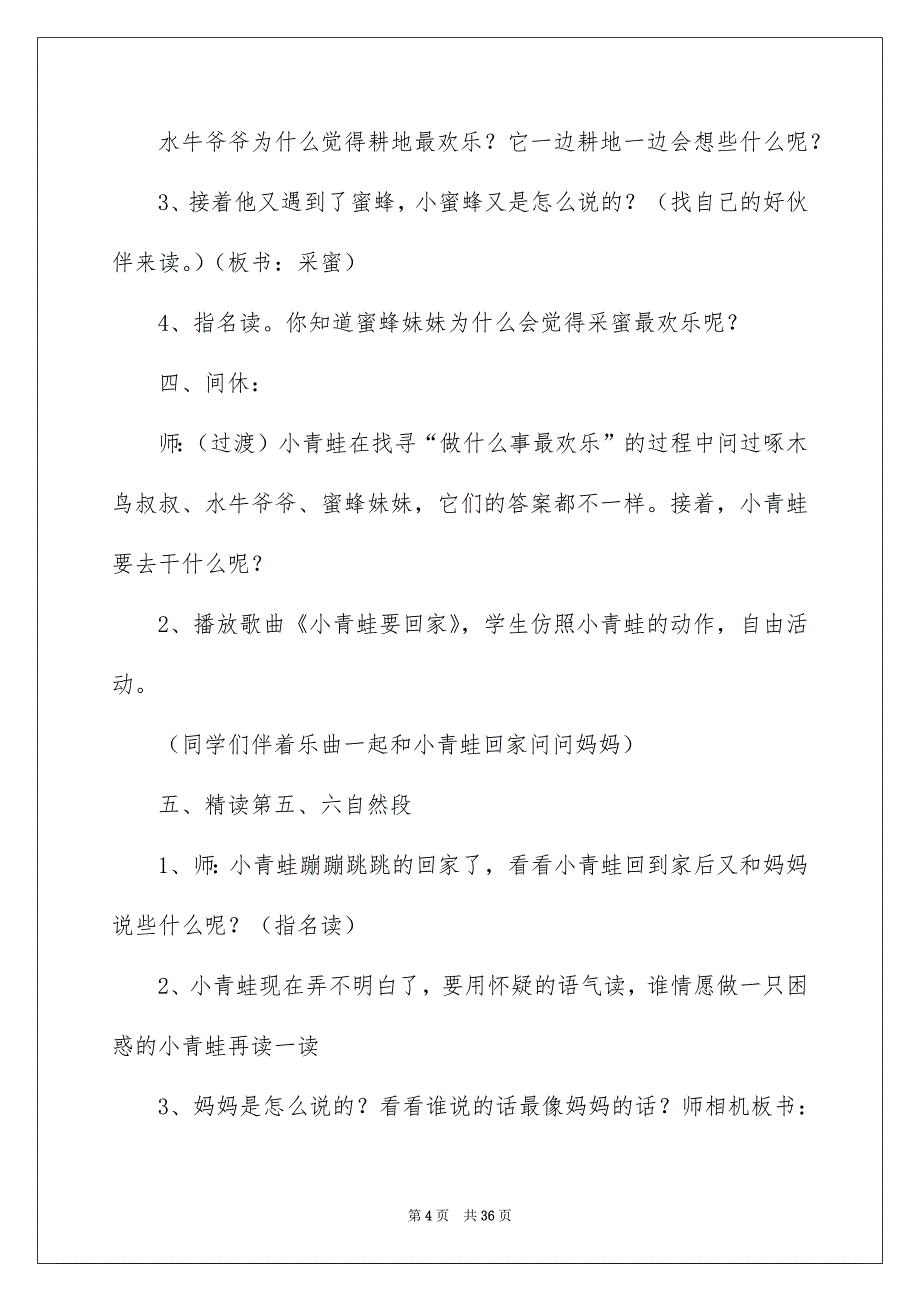 水牛爷爷为什么觉得耕地最欢乐？它一边耕地一边会想些什么呢？

3、接着他又遇到了蜜蜂，小蜜蜂又是怎么说的？（找自己的好伙伴来读。）（板书：采蜜）

4、指名读。你知道蜜蜂妹妹为什么会觉得采蜜最欢乐呢？

四、间休：

师：（过渡）小青蛙在找寻“做什么事最欢乐”的过程中问过啄木鸟叔叔、水牛爷爷、蜜蜂妹妹，它们的答案都不一样。接着，小青蛙要去干什么呢？

2、播放歌曲《小青蛙要回家》，学生仿照小青蛙的动作，自由活动。

（同学们伴着乐曲一起和小青蛙回家问问妈妈）

五、精读第五、六自然段

1、师：小青蛙蹦蹦跳跳的回家了，看看小青蛙回到家后又和妈妈说些什么呢？（指名读）

2、小青蛙现在弄不明白了，要用怀疑的语气读，谁情愿做一只困惑的小青蛙再读一读

3、妈妈是怎么说的？看看谁说的话最像妈妈的话？师相机板书：

第 4 页　共 36 页